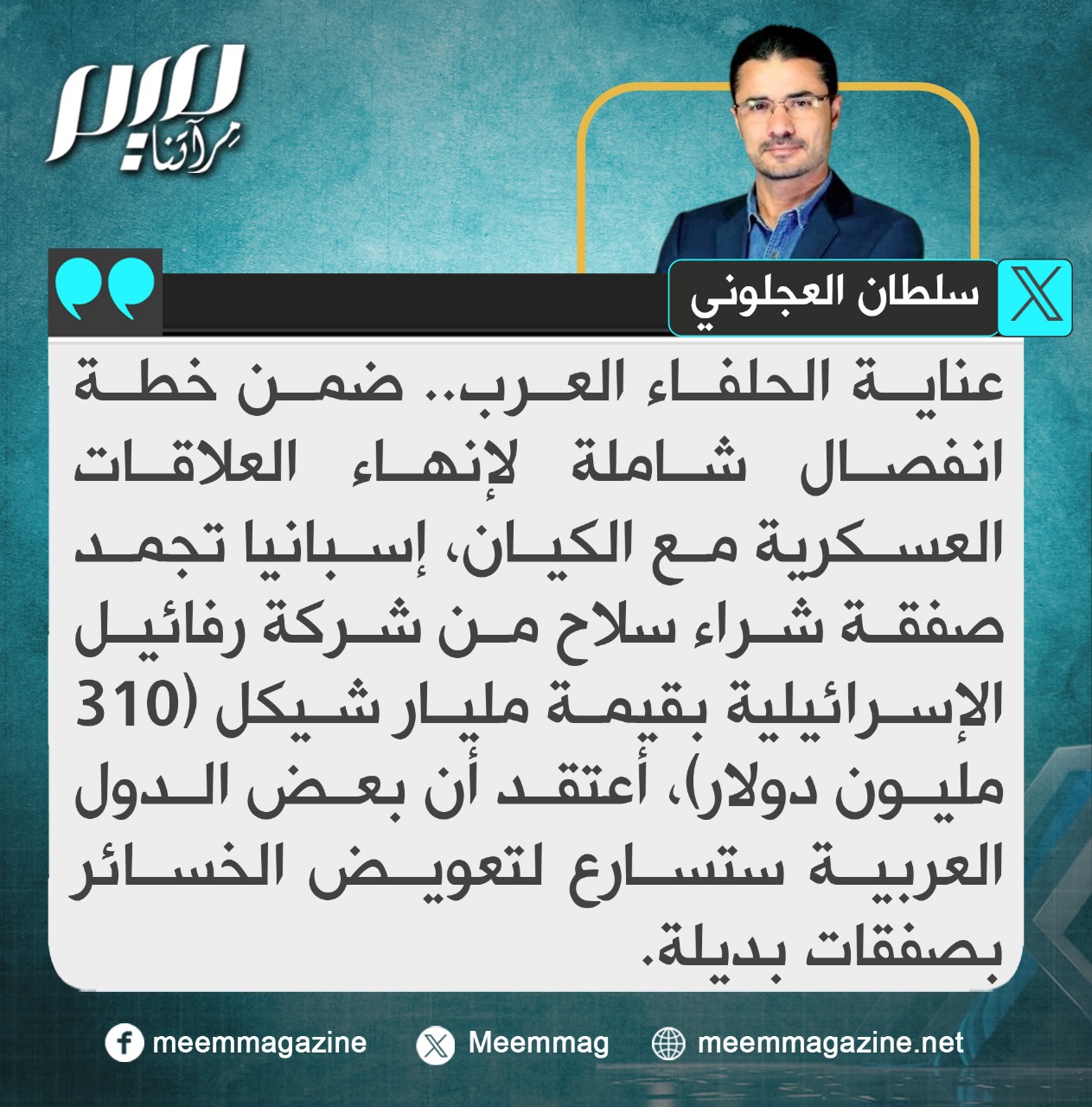 ميم
مرآتنا

سلطان العجلوني

عناية الحلفاء العرب.. ضمن خطة انفصال شاملة لإنهاء العلاقات العسكرية مع الكيان، إسبانيا تجمد صفقة شراء سلاح من شركة رفائيل الإسرائيلية بقيمة مليار شيكل (310 مليون دولار)، أعتقد أن بعض الدول العربية ستسارع لتعويض الخسائر بصفقات بديلة.

meemmagazine Meemmag meemmagazine.net